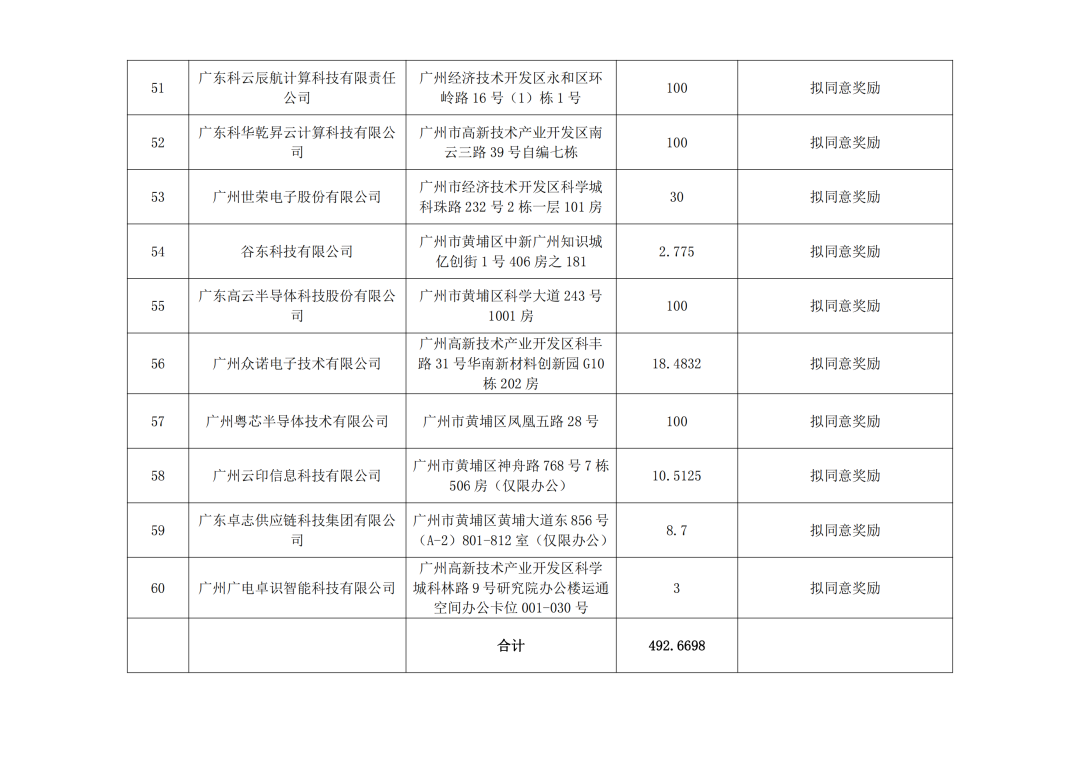 | 51 | 广东科云辰航计算科技有限责任公司 | 广州经济技术开发区永和区环岭路16号（1）栋1号 | 100 | 拟同意奖励 |
|---|---|---|---|---|
| 52 | 广东科华乾昇云计算科技有限公司 | 广州市高新技术产业开发区南云三路39号自编七栋 | 100 | 拟同意奖励 |
| 53 | 广州世荣电子股份有限公司 | 广州市经济技术开发区科学城科珠路232号2栋一层101房 | 30 | 拟同意奖励 |
| 54 | 谷东科技有限公司 | 广州市黄埔区中新广州知识城亿创街1号406房之181 | 2.775 | 拟同意奖励 |
| 55 | 广东高云半导体科技股份有限公司 | 广州市黄埔区科学大道243号1001房 | 100 | 拟同意奖励 |
| 56 | 广州众诺电子技术有限公司 | 广州高新技术产业开发区科丰路31号华南新材料创新园G10栋202房 | 18.4832 | 拟同意奖励 |
| 57 | 广州粤芯半导体技术有限公司 | 广州市黄埔区凤凰五路28号 | 100 | 拟同意奖励 |
| 58 | 广州云印信息科技有限公司 | 广州市黄埔区神舟路768号7栋506房（仅限办公） | 10.5125 | 拟同意奖励 |
| 59 | 广东卓志供应链科技集团有限公司 | 广州市黄埔区黄埔大道东856号（A-2）801-812室（仅限办公） | 8.7 | 拟同意奖励 |
| 60 | 广州广电卓识智能科技有限公司 | 广州高新技术产业开发区科学城科林路9号研究院办公楼运通空间办公卡位001-030号 | 3 | 拟同意奖励 |
|  |  | 合计 | 492.6698 |  |